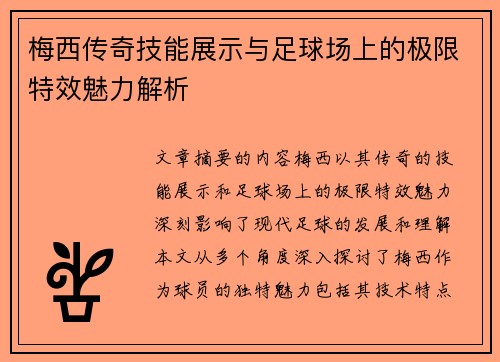 梅西传奇技能展示与足球场上的极限特效魅力解析

文章摘要的内容梅西以其传奇的技能展示和足球场上的极限特效魅力深刻影响了现代足球的发展和理解本文从多个角度深入探讨了梅西作为球员的独特魅力包括其技术特点